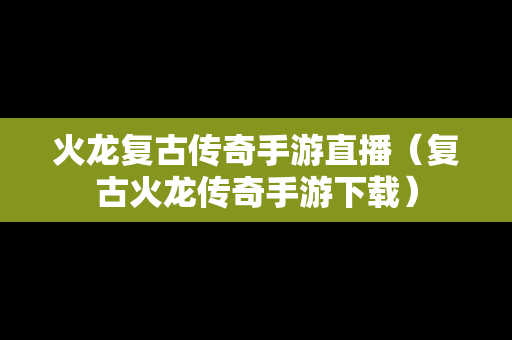 火龙复古传奇手游直播（复古火龙传奇手游下载）